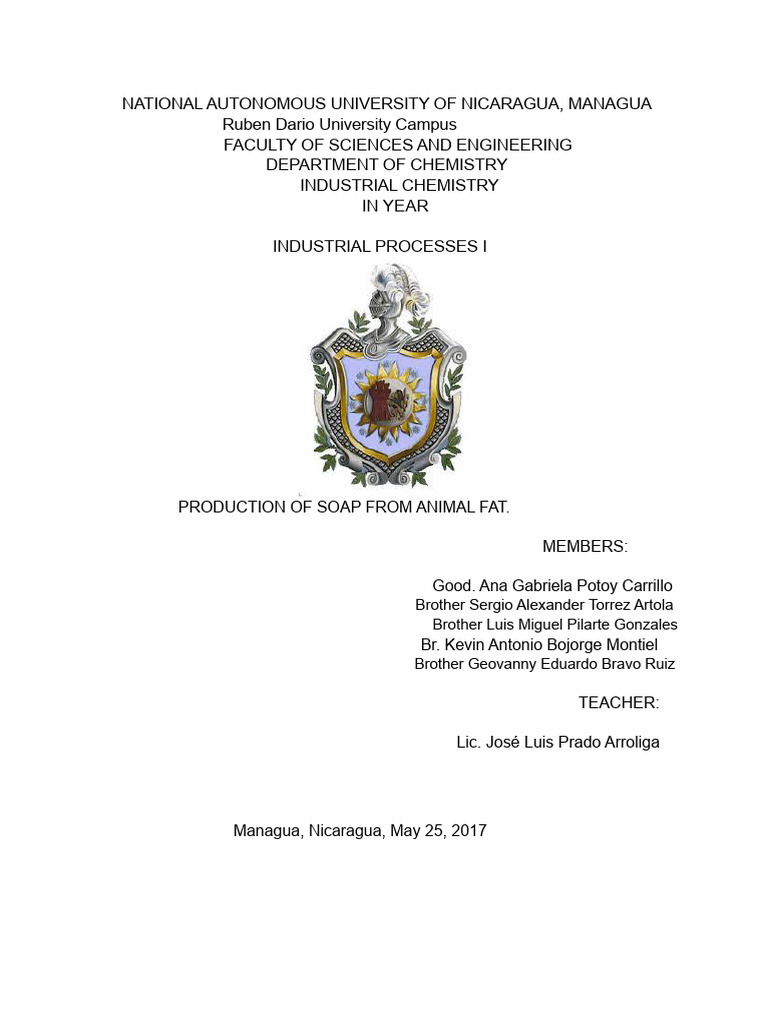 NATIONAL AUTONOMOUS UNIVERSITY OF NICARAGUA, MANAGUA
Ruben Dario University Campus
FACULTY OF SCIENCES AND ENGINEERING
DEPARTMENT OF CHEMISTRY
INDUSTRIAL CHEMISTRY
IN YEAR

INDUSTRIAL PROCESSES I

PRODUCTION OF SOAP FROM ANIMAL FAT.

MEMBERS:

Good. Ana Gabriela Potoy Carrillo
Brother Sergio Alexander Torrez Artola
Brother Luis Miguel Pilarte Gonzales
Br. Kevin Antonio Bojorge Montiel
Brother Geovanny Eduardo Bravo Ruiz

TEACHER:

Lic. José Luis Prado Arroliga

Managua, Nicaragua, May 25, 2017